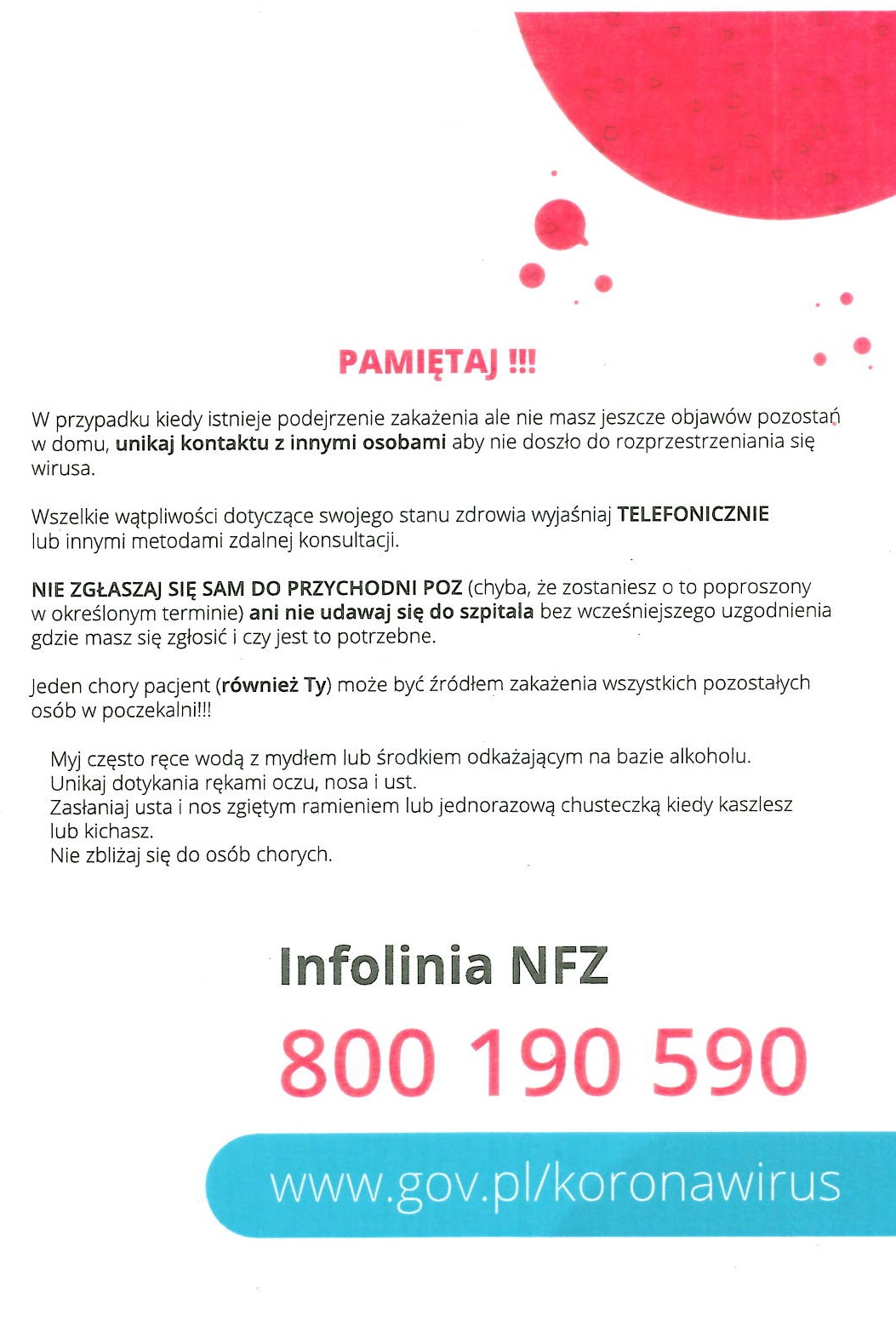 PAMIĘTAJ !!!

W przypadku kiedy istnieje podejrzenie zakażenia ale nie masz jeszcze objawów pozostań w domu, unikaj kontaktu z innymi osobami aby nie doszło do rozprzestrzeniania się wirusa.

Wszelkie wątpliwości dotyczące swojego stanu zdrowia wyjaśniaj TELEFONICZNIE lub innymi metodami zdalnej konsultacji.

NIE ZGŁASZAJ SIĘ SAM DO PRZYCHODNI POZ (chyba, że zostaniesz o to poproszony w określonym terminie) ani nie udawaj się do szpitala bez wcześniejszego uzgodnienia gdzie masz się zgłosić i czy jest to potrzebne.

Jeden chory pacjent (również Ty) może być źródłem zakażenia wszystkich pozostałych osób w poczekalni!!!

Myj często ręce wodą z mydłem lub środkiem odkażającym na bazie alkoholu.
Unikaj dotykania rękami oczu, nosa i ust.
Zasłaniaj usta i nos zgiętym ramieniem lub jednorazową chusteczką kiedy kaszlesz lub kichasz.
Nie zbliżaj się do osób chorych.

Infolinia NFZ

800 190 590

www.gov.pl/koronawirus